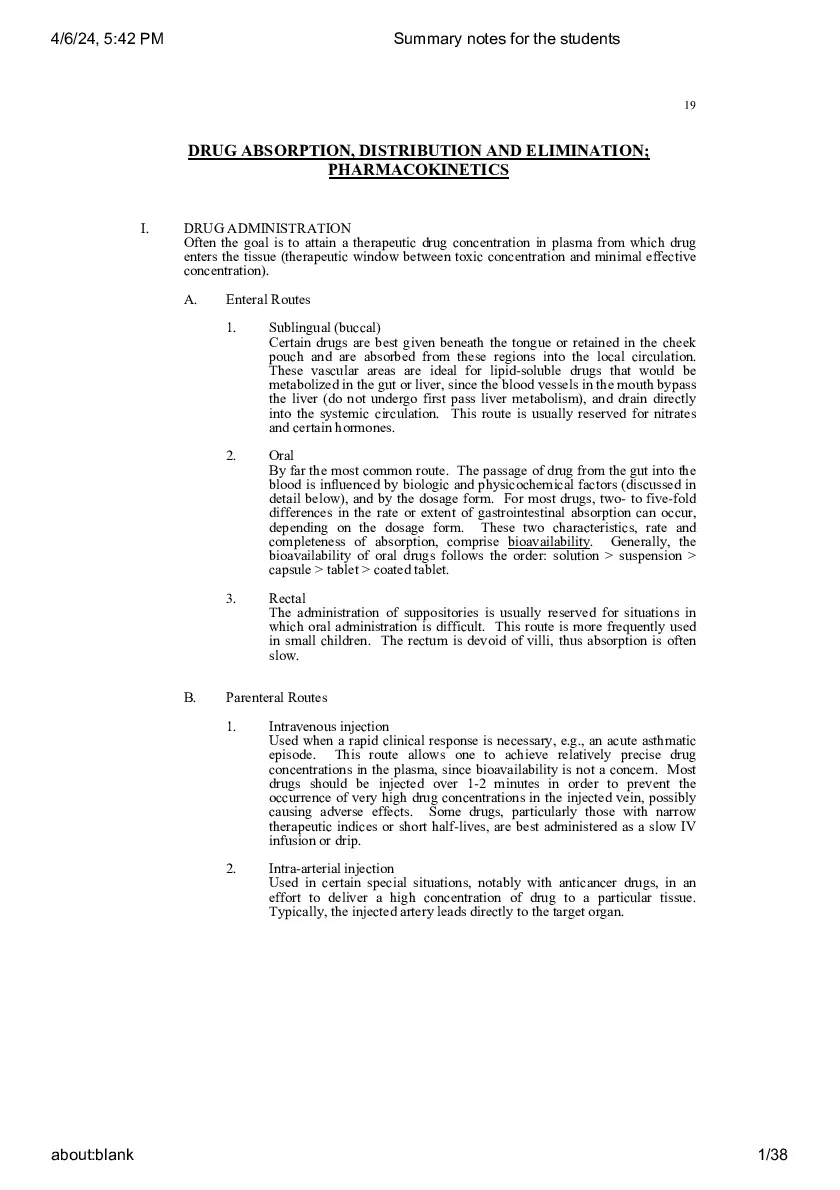 4/6/24, 5:42 PM Summary notes for the students

19

DRUG ABSORPTION, DISTRIBUTION AND ELIMINATION; PHARMACOKINETICS

I. DRUG ADMINISTRATION
Often the goal is to attain a therapeutic drug concentration in plasma from which drug enters the tissue (therapeutic window between toxic concentration and minimal effective concentration).

A. Enteral Routes

1. Sublingual (buccal)
Certain drugs are best given beneath the tongue or retained in the cheek pouch and are absorbed from these regions into the local circulation. These vascular areas are ideal for lipid-soluble drugs that would be metabolized in the gut or liver, since the blood vessels in the mouth bypass the liver (do not undergo first pass liver metabolism), and drain directly into the systemic circulation. This route is usually reserved for nitrates and certain hormones.

2. Oral
By far the most common route. The passage of drug from the gut into the blood is influenced by biologic and physicochemical factors (discussed in detail below), and by the dosage form. For most drugs, two- to five-fold differences in the rate or extent of gastrointestinal absorption can occur, depending on the dosage form. These two characteristics, rate and completeness of absorption, comprise bioavailability. Generally, the bioavailability of oral drugs follows the order: solution > suspension > capsule > tablet > coated tablet.

3. Rectal
The administration of suppositories is usually reserved for situations in which oral administration is difficult. This route is more frequently used in small children. The rectum is devoid of villi, thus absorption is often slow.

B. Parenteral Routes

1. Intravenous injection
Used when a rapid clinical response is necessary, e.g., an acute asthmatic episode. This route allows one to achieve relatively precise drug concentrations in the plasma, since bioavailability is not a concern. Most drugs should be injected over 1-2 minutes in order to prevent the occurrence of very high drug concentrations in the injected vein, possibly causing adverse effects. Some drugs, particularly those with narrow therapeutic indices or short half-lives, are best administered as a slow IV infusion or drip.

2. Intra-arterial injection
Used in certain special situations, notably with anticancer drugs, in an effort to deliver a high concentration of drug to a particular tissue. Typically, the injected artery leads directly to the target organ.

about:blank 1/38